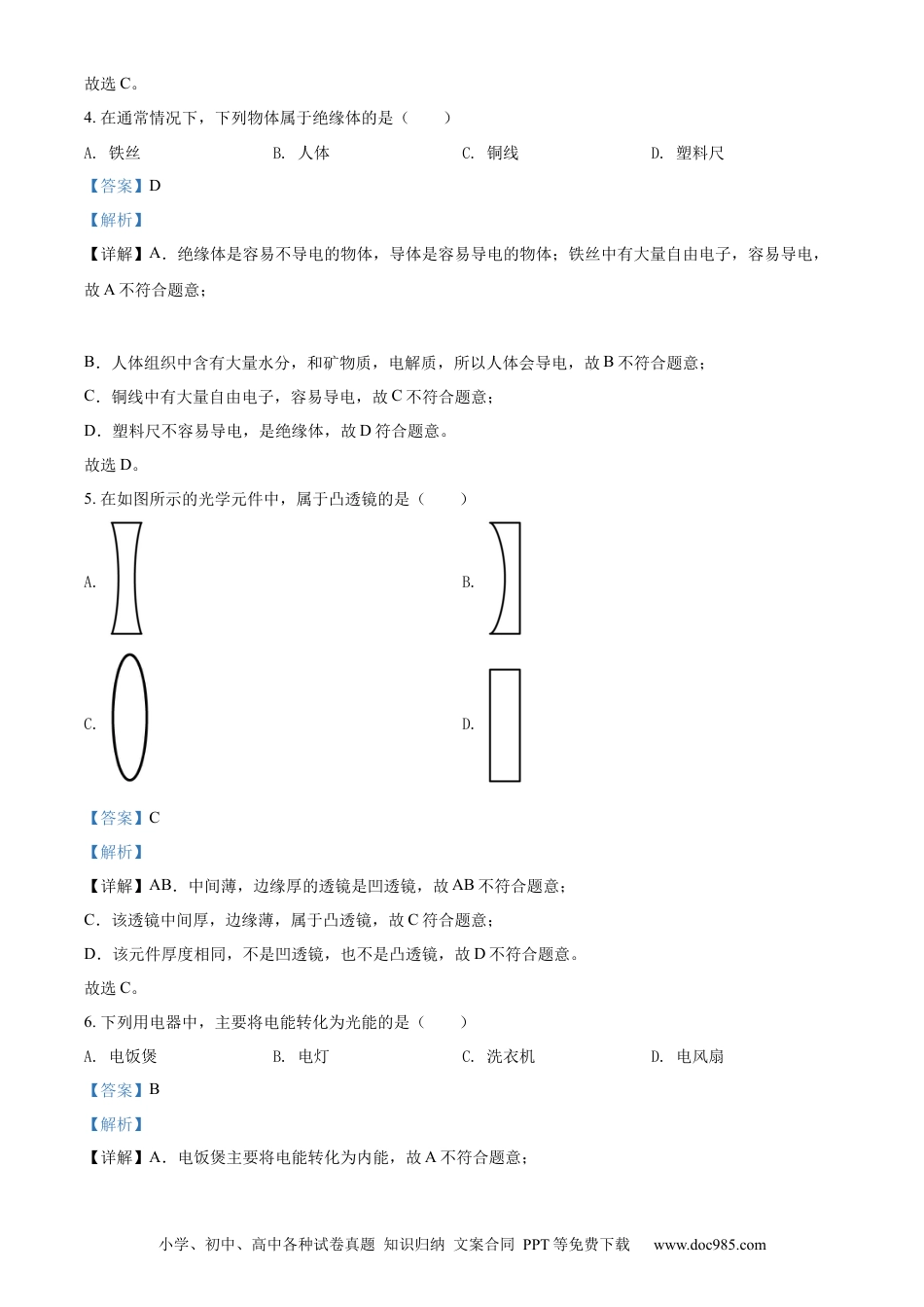 故选 C。

4. 在通常情况下，下列物体属于绝缘体的是（　　）

A. 铁丝　　B. 人体　　C. 铜线　　D. 塑料尺

【答案】D

【解析】

【详解】A．绝缘体是容易不导电的物体，导体是容易导电的物体；铁丝中有大量自由电子，容易导电，故 A 不符合题意；

B．人体组织中含有大量水分，和矿物质，电解质，所以人体会导电，故 B 不符合题意；

C．铜线中有大量自由电子，容易导电，故 C 不符合题意；

D．塑料尺不容易导电，是绝缘体，故 D 符合题意。

故选 D。

5. 在如图所示的光学元件中，属于凸透镜的是（　　）

A.

B.

C.

D.

【答案】C

【解析】

【详解】AB．中间薄，边缘厚的透镜是凹透镜，故 AB 不符合题意；

C．该透镜中间厚，边缘薄，属于凸透镜，故 C 符合题意；

D．该元件厚度相同，不是凹透镜，也不是凸透镜，故 D 不符合题意。

故选 C。

6. 下列用电器中，主要将电能转化为光能的是（　　）

A. 电饭煲　　B. 电灯　　C. 洗衣机　　D. 电风扇

【答案】B

【解析】

【详解】A．电饭煲主要将电能转化为内能，故 A 不符合题意；

小学、初中、高中各种试卷真题 知识归纳 文案合同 PPT 等免费下载　www.doc985.com